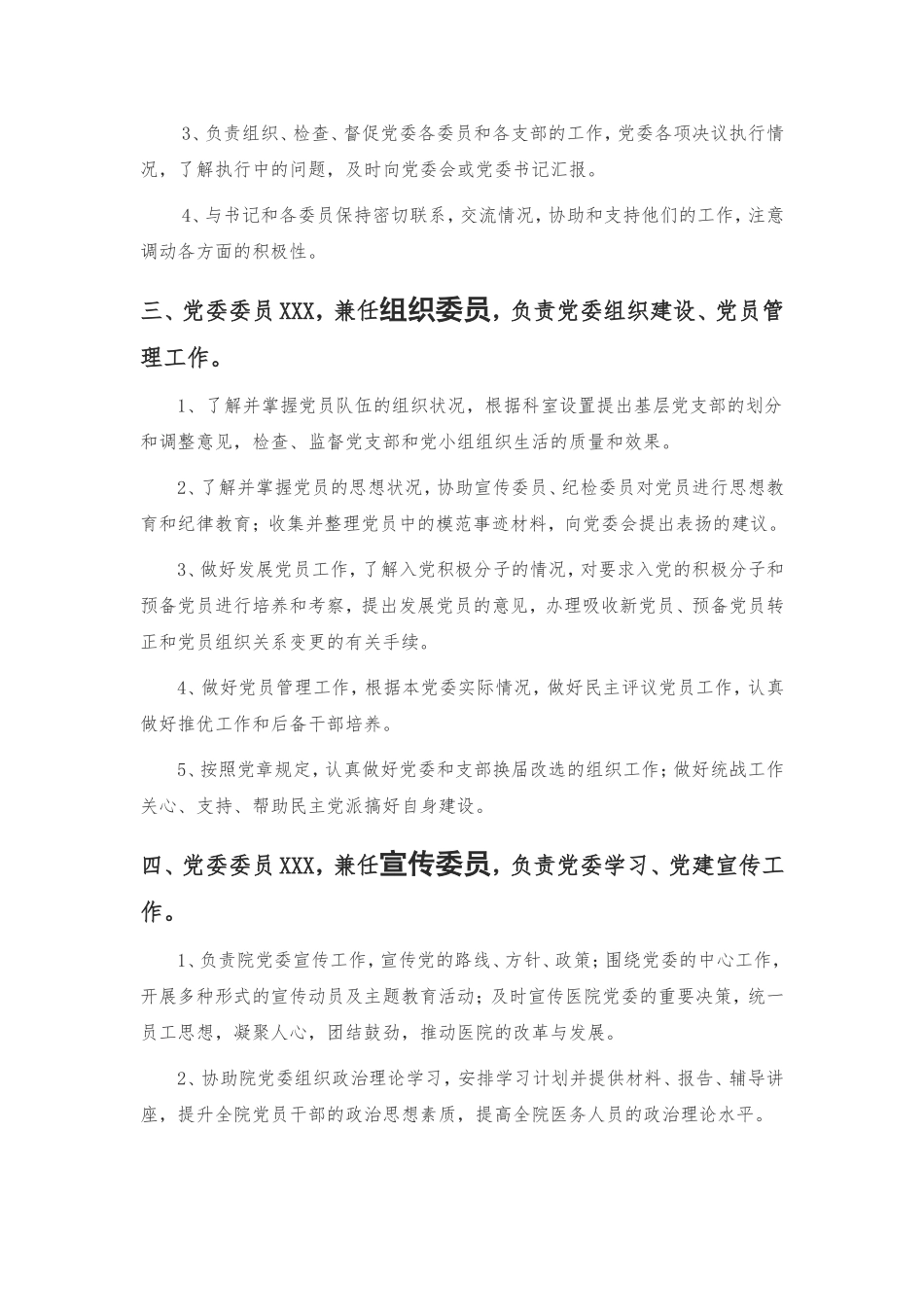 3、负责组织、检查、督促党委各委员和各支部的工作，党委各项决议执行情况，了解执行中的问题，及时向党委会或党委书记汇报。

4、与书记和各委员保持密切联系，交流情况，协助和支持他们的工作，注意调动各方面的积极性。

三、党委委员XXX，兼任组织委员，负责党委组织建设、党员管理工作。

1、了解并掌握党员队伍的组织状况，根据科室设置提出基层党支部的划分和调整意见，检查、监督党支部和党小组组织生活的质量和效果。

2、了解并掌握党员的思想状况，协助宣传委员、纪检委员对党员进行思想教育和纪律教育；收集并整理党员中的模范事迹材料，向党委会提出表扬的建议。

3、做好发展党员工作，了解入党积极分子的情况，对要求入党的积极分子和预备党员进行培养和考察，提出发展党员的意见，办理吸收新党员、预备党员转正和党员组织关系变更的有关手续。

4、做好党员管理工作，根据本党委实际情况，做好民主评议党员工作，认真做好推优工作和后备干部培养。

5、按照党章规定，认真做好党委和支部换届改选的组织工作；做好统战工作关心、支持、帮助民主党派搞好自身建设。

四、党委委员XXX，兼任宣传委员，负责党委学习、党建宣传工作。

1、负责院党委宣传工作，宣传党的路线、方针、政策；围绕党委的中心工作，开展多种形式的宣传动员及主题教育活动；及时宣传医院党委的重要决策，统一员工思想，凝聚人心，团结鼓劲，推动医院的改革与发展。

2、协助院党委组织政治理论学习，安排学习计划并提供材料、报告、辅导讲座，提升全院党员干部的政治思想素质，提高全院医务人员的政治理论水平。